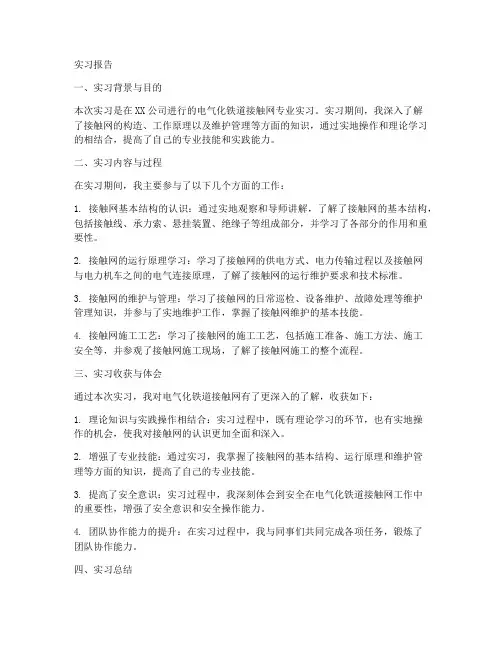 实习报告

一、实习背景与目的

本次实习是在XX公司进行的电气化铁道接触网专业实习。实习期间，我深入了解了接触网的构造、工作原理以及维护管理等方面的知识，通过实地操作和理论学习的相结合，提高了自己的专业技能和实践能力。

二、实习内容与过程

在实习期间，我主要参与了以下几个方面的工作：

1. 接触网基本结构的认识：通过实地观察和导师讲解，了解了接触网的基本结构，包括接触线、承力索、悬挂装置、绝缘子等组成部分，并学习了各部分的作用和重要性。

2. 接触网的运行原理学习：学习了接触网的供电方式、电力传输过程以及接触网与电力机车之间的电气连接原理，了解了接触网的运行维护要求和技术标准。

3. 接触网的维护与管理：学习了接触网的日常巡检、设备维护、故障处理等维护管理知识，并参与了实地维护工作，掌握了接触网维护的基本技能。

4. 接触网施工工艺：学习了接触网的施工工艺，包括施工准备、施工方法、施工安全等，并参观了接触网施工现场，了解了接触网施工的整个流程。

三、实习收获与体会

通过本次实习，我对电气化铁道接触网有了更深入的了解，收获如下：

1. 理论知识与实践操作相结合：实习过程中，既有理论学习的环节，也有实地操作的机会，使我对接触网的认识更加全面和深入。

2. 增强了专业技能：通过实习，我掌握了接触网的基本结构、运行原理和维护管理等方面的知识，提高了自己的专业技能。

3. 提高了安全意识：实习过程中，我深刻体会到安全在电气化铁道接触网工作中的重要性，增强了安全意识和安全操作能力。

4. 团队协作能力的提升：在实习过程中，我与同事们共同完成各项任务，锻炼了团队协作能力。

四、实习总结